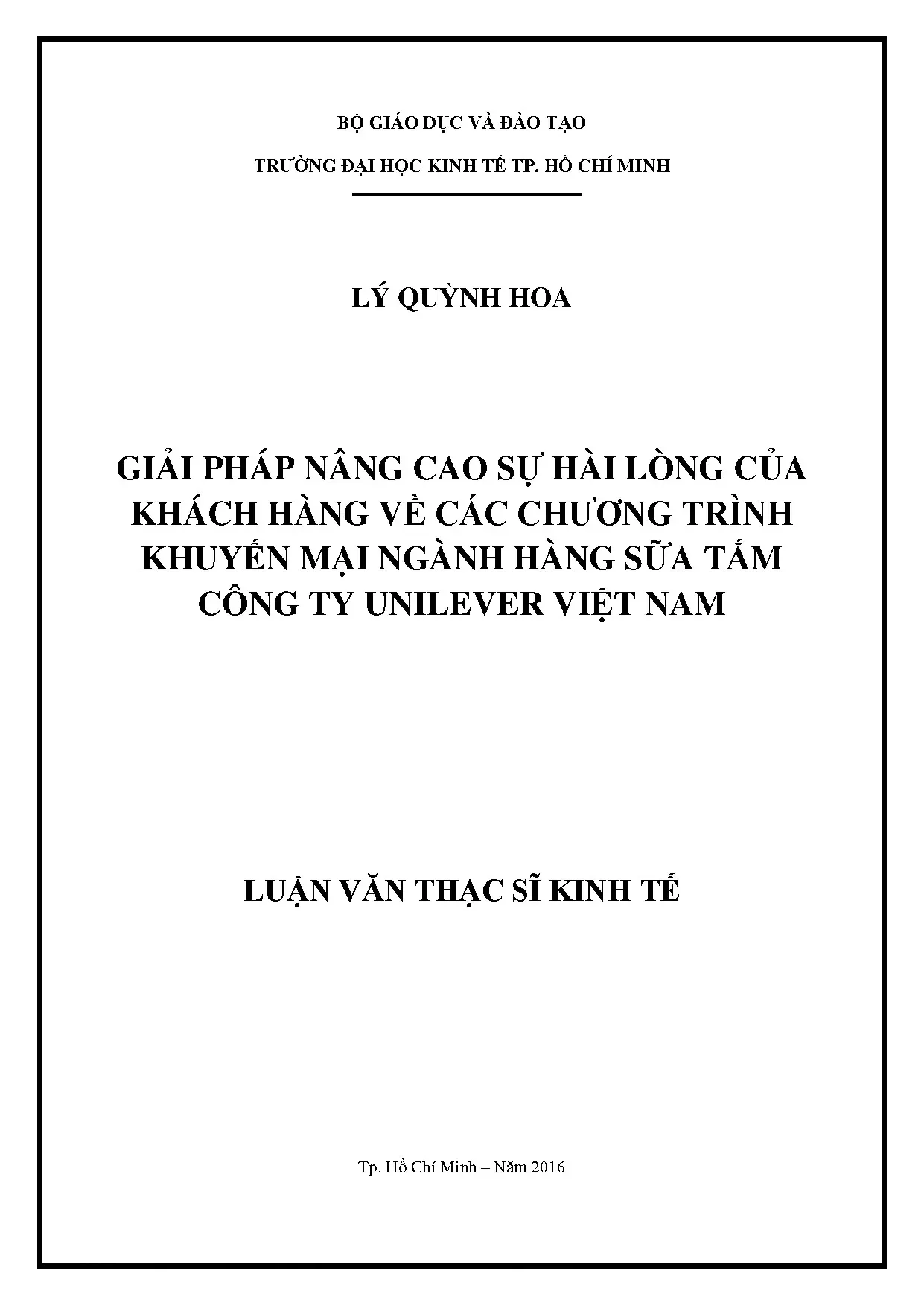 BỘ GIÁO DỤC VÀ ĐÀO TẠO

TRƯỜNG ĐẠI HỌC KINH TẾ TP. HỒ CHÍ MINH

LÝ QUỲNH HOA

GIẢI PHÁP NÂNG CAO SỰ HÀI LÒNG CỦA KHÁCH HÀNG VỀ CÁC CHƯƠNG TRÌNH KHUYẾN MẠI NGÀNH HÀNG SỮA TẮM CÔNG TY UNILEVER VIỆT NAM

LUẬN VĂN THẠC SĨ KINH TẾ

Tp. Hồ Chí Minh – Năm 2016